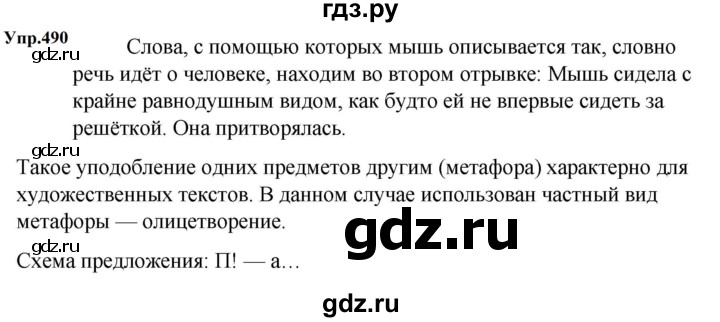 гдз.ру

Упр.490
gdz.ru
Слова, с помощью которых мышь описывается так, словно речь идёт о человеке, находим во втором отрывке: Мышь сидела с крайне равнодушным видом, как будто ей не впервые сидеть за решёткой. Она притворялась.

gdz.ru
Такое уподобление одних предметов другим (метафора) характерно для художественных текстов. В данном случае использован частный вид метафоры — олицетворение.

gdz.ru

gdz.ru
Схема предложения: П! — а…

gdz.ru